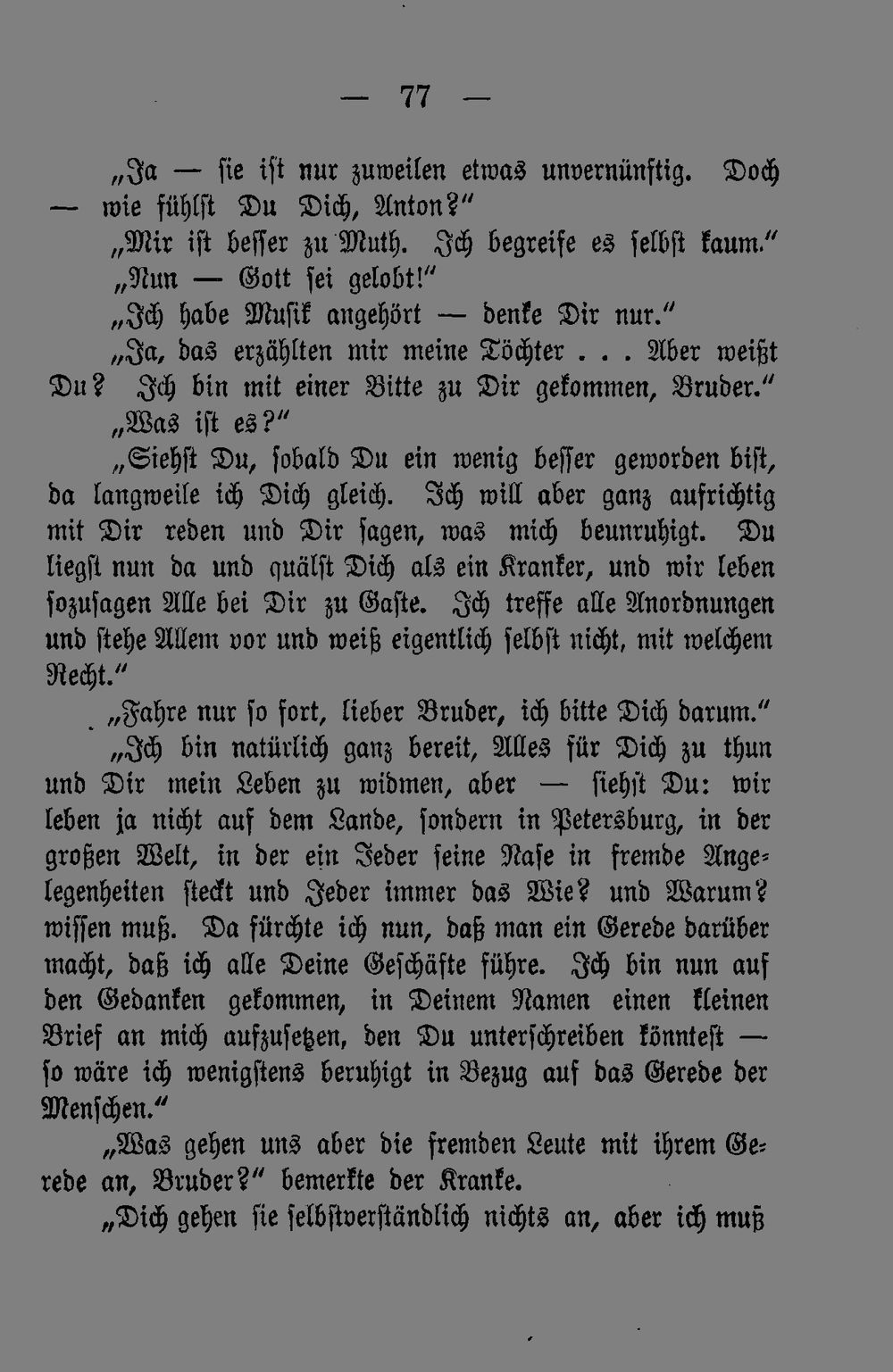 — 77 —

„Ja — sie ist nur zuweilen etwas unvernünftig. Doch — wie fühlst Du Dich, Anton?"

„Mir ist besser zu Muth. Ich begreife es selbst kaum."

„Nun — Gott sei gelobt!"

„Ich habe Musik angehört — denke Dir nur."

„Ja, das erzählten mir meine Töchter . . . Aber weißt Du? Ich bin mit einer Bitte zu Dir gekommen, Bruder."

„Was ist es?"

„Siehst Du, sobald Du ein wenig besser geworden bist, da langweile ich Dich gleich. Ich will aber ganz aufrichtig mit Dir reden und Dir sagen, was mich beunruhigt. Du liegst nun da und quälst Dich als ein Kranker, und wir leben sozusagen Alle bei Dir zu Gaste. Ich treffe alle Anordnungen und stehe Allem vor und weiß eigentlich selbst nicht, mit welchem Recht."

„Fahre nur so fort, lieber Bruder, ich bitte Dich darum."

„Ich bin natürlich ganz bereit, Alles für Dich zu thun und Dir mein Leben zu widmen, aber — siehst Du: wir leben ja nicht auf dem Lande, sondern in Petersburg, in der großen Welt, in der ein Jeder seine Nase in fremde Angelegenheiten steckt und Jeder immer das Wie? und Warum? wissen muß. Da fürchte ich nun, daß man ein Gerede darüber macht, daß ich alle Deine Geschäfte führe. Ich bin nun auf den Gedanken gekommen, in Deinem Namen einen kleinen Brief an mich aufzusetzen, den Du unterschreiben könntest — so wäre ich wenigstens beruhigt in Bezug auf das Gerede der Menschen."

„Was gehen uns aber die fremden Leute mit ihrem Gerede an, Bruder?" bemerkte der Kranke.

„Dich gehen sie selbstverständlich nichts an, aber ich muß